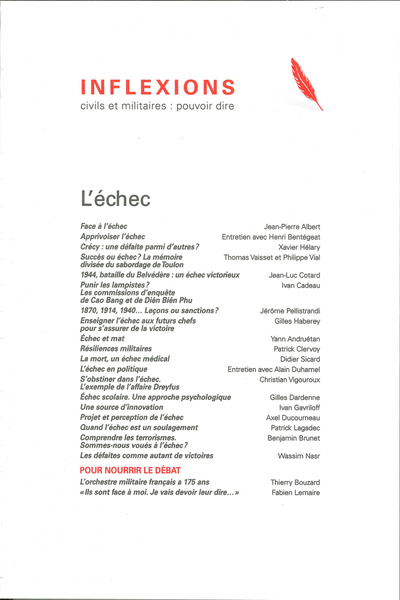 INFLEXIONS
civils et militaires : pouvoir dire

L'échec

| | |
|---|---|
| Face à l'échec | Jean-Pierre Albert |
| Apprivoiser l'échec | Entretien avec Henri Bentégeat |
| Crécy : une défaite parmi d'autres ? | Xavier Hélary |
| Succès ou échec ? La mémoire divisée du sabordage de Toulon | Thomas Vaisset et Philippe Vial |
| 1944, bataille du Belvédère : un échec victorieux | Jean-Luc Cotard |
| Punir les lampistes ? Les commissions d'enquête de Cao Bang et de Diên Biên Phu | Ivan Cadeau |
| 1870, 1914, 1940… Leçons ou sanctions ? | Jérôme Pellistrandi |
| Enseigner l'échec aux futurs chefs pour s'assurer de la victoire | Gilles Haberey |
| Échec et mat | Yann Andruétan |
| Résiliences militaires | Patrick Clervoy |
| La mort, un échec médical | Didier Sicard |
| L'échec en politique | Entretien avec Alain Duhamel |
| S'obstiner dans l'échec. L'exemple de l'affaire Dreyfus | Christian Vigouroux |
| Échec scolaire. Une approche psychologique | Gilles Dardenne |
| Une source d'innovation | Ivan Gavriloff |
| Projet et perception de l'échec | Axel Ducourneau |
| Quand l'échec est un soulagement | Patrick Lagadec |
| Comprendre les terrorismes. Sommes-nous voués à l'échec ? | Benjamin Brunet |
| Les défaites comme autant de victoires | Wassim Nasr |

POUR NOURRIR LE DÉBAT

| | |
|---|---|
| L'orchestre militaire français a 175 ans | Thierry Bouzard |
| « Ils sont face à moi. Je vais devoir leur dire… » | Fabien Lemaire |